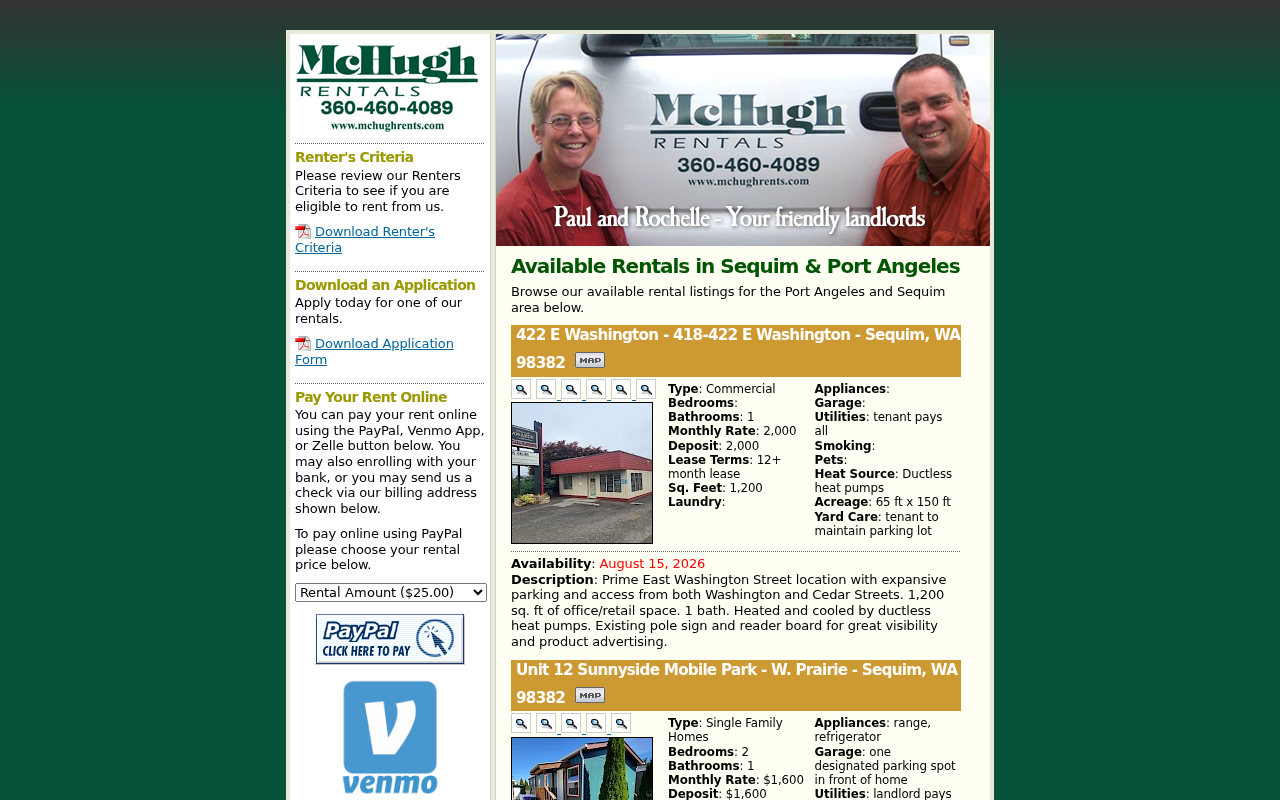 McHugh RENTALS 360-460-4089 www.mchughrents.com

Renter's Criteria
Please review our Renters Criteria to see if you are eligible to rent from us.

Download Renter's Criteria

Download an Application
Apply today for one of our rentals.

Download Application Form

Pay Your Rent Online
You can pay your rent online using the PayPal, Venmo App, or Zelle button below. You may also enrolling with your bank, or you may send us a check via our billing address shown below.

To pay online using PayPal please choose your rental price below.

Rental Amount ($25.00)

PayPal CLICK HERE TO PAY

venmo

McHugh RENTALS 360-460-4089 www.mchughrents.com
Paul and Rochelle - Your friendly landlords

Available Rentals in Sequim & Port Angeles
Browse our available rental listings for the Port Angeles and Sequim area below.

422 E Washington - 418-422 E Washington - Sequim, WA 98382 MAP

Type: Commercial
Bedrooms:
Bathrooms: 1
Monthly Rate: 2,000
Deposit: 2,000
Lease Terms: 12+ month lease
Sq. Feet: 1,200
Laundry:

Appliances:
Garage:
Utilities: tenant pays all
Smoking:
Pets:
Heat Source: Ductless heat pumps
Acreage: 65 ft x 150 ft
Yard Care: tenant to maintain parking lot

Availability: August 15, 2026
Description: Prime East Washington Street location with expansive parking and access from both Washington and Cedar Streets. 1,200 sq. ft of office/retail space. 1 bath. Heated and cooled by ductless heat pumps. Existing pole sign and reader board for great visibility and product advertising.

Unit 12 Sunnyside Mobile Park - W. Prairie - Sequim, WA 98382 MAP

Type: Single Family Homes
Bedrooms: 2
Bathrooms: 1
Monthly Rate: $1,600
Deposit: $1,600

Appliances: range, refrigerator
Garage: one designated parking spot in front of home
Utilities: landlord pays